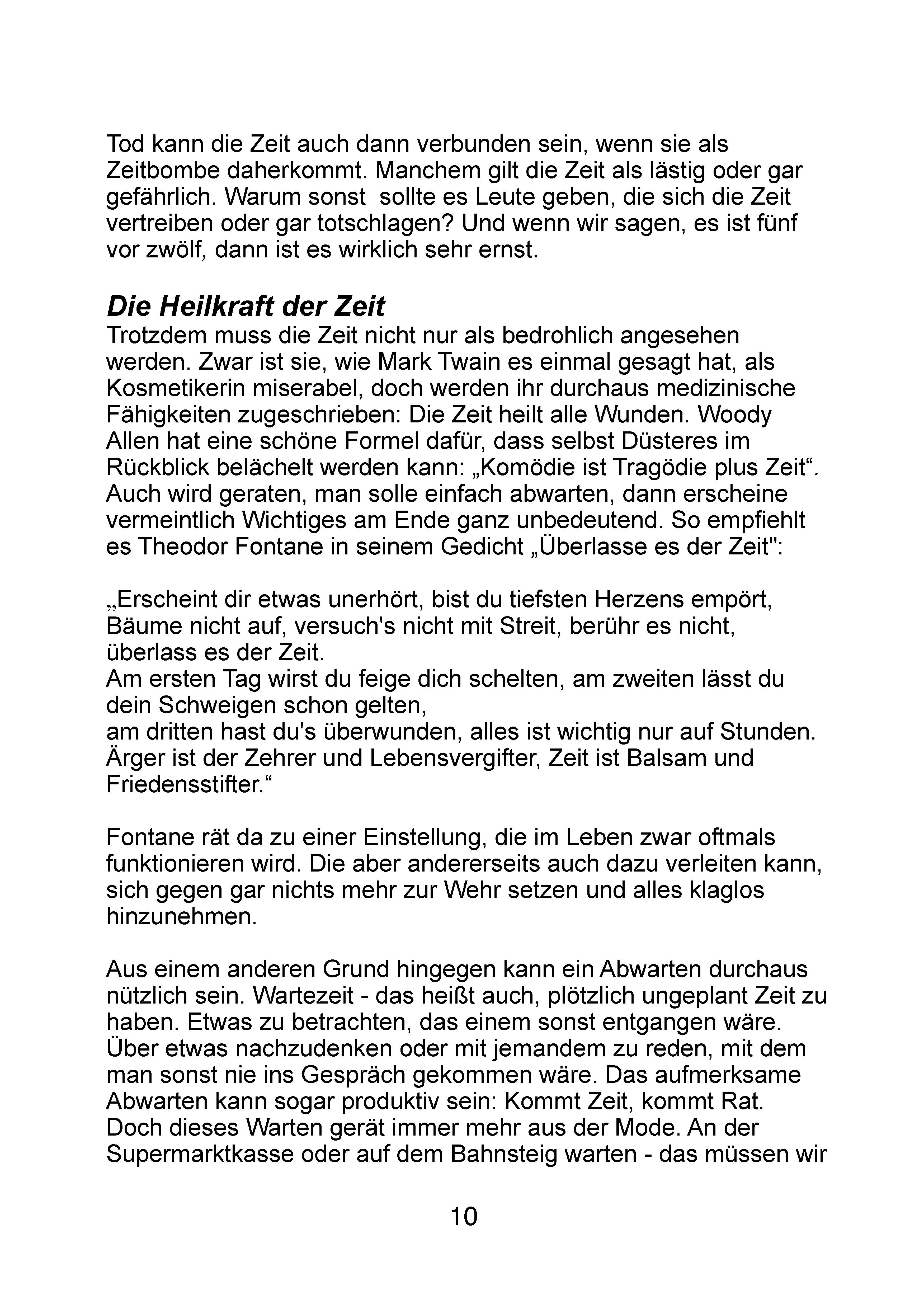 Tod kann die Zeit auch dann verbunden sein, wenn sie als Zeitbombe daherkommt. Manchem gilt die Zeit als lästig oder gar gefährlich. Warum sonst sollte es Leute geben, die sich die Zeit vertreiben oder gar totschlagen? Und wenn wir sagen, es ist fünf vor zwölf, dann ist es wirklich sehr ernst.

Die Heilkraft der Zeit
Trotzdem muss die Zeit nicht nur als bedrohlich angesehen werden. Zwar ist sie, wie Mark Twain es einmal gesagt hat, als Kosmetikerin miserabel, doch werden ihr durchaus medizinische Fähigkeiten zugeschrieben: Die Zeit heilt alle Wunden. Woody Allen hat eine schöne Formel dafür, dass selbst Düsteres im Rückblick belächelt werden kann: „Komödie ist Tragödie plus Zeit“. Auch wird geraten, man solle einfach abwarten, dann erscheine vermeintlich Wichtiges am Ende ganz unbedeutend. So empfiehlt es Theodor Fontane in seinem Gedicht „Überlasse es der Zeit":

„Erscheint dir etwas unerhört, bist du tiefsten Herzens empört, Bäume nicht auf, versuch's nicht mit Streit, berühr es nicht, überlass es der Zeit.
Am ersten Tag wirst du feige dich schelten, am zweiten lässt du dein Schweigen schon gelten,
am dritten hast du's überwunden, alles ist wichtig nur auf Stunden.
Ärger ist der Zehrer und Lebensvergifter, Zeit ist Balsam und Friedensstifter.“

Fontane rät da zu einer Einstellung, die im Leben zwar oftmals funktionieren wird. Die aber andererseits auch dazu verleiten kann, sich gegen gar nichts mehr zur Wehr setzen und alles klaglos hinzunehmen.

Aus einem anderen Grund hingegen kann ein Abwarten durchaus nützlich sein. Wartezeit - das heißt auch, plötzlich ungeplant Zeit zu haben. Etwas zu betrachten, das einem sonst entgangen wäre. Über etwas nachzudenken oder mit jemandem zu reden, mit dem man sonst nie ins Gespräch gekommen wäre. Das aufmerksame Abwarten kann sogar produktiv sein: Kommt Zeit, kommt Rat. Doch dieses Warten gerät immer mehr aus der Mode. An der Supermarktkasse oder auf dem Bahnsteig warten - das müssen wir

10